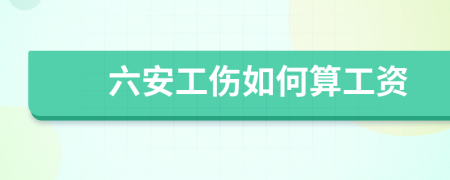 六安工伤如何算工资